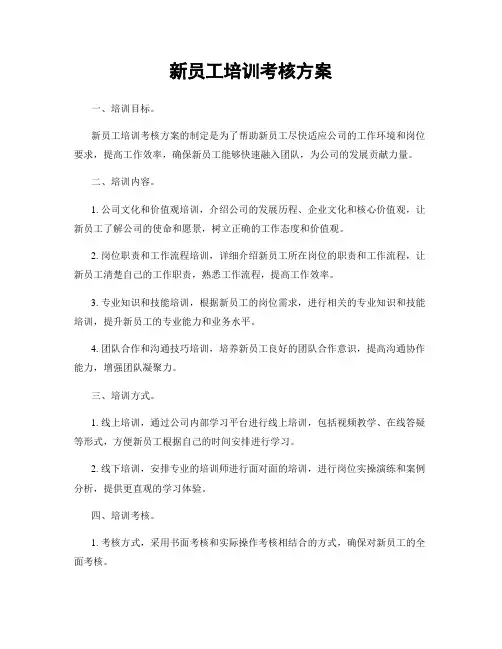 新员工培训考核方案

一、培训目标。

新员工培训考核方案的制定是为了帮助新员工尽快适应公司的工作环境和岗位要求，提高工作效率，确保新员工能够快速融入团队，为公司的发展贡献力量。

二、培训内容。

1. 公司文化和价值观培训，介绍公司的发展历程、企业文化和核心价值观，让新员工了解公司的使命和愿景，树立正确的工作态度和价值观。

2. 岗位职责和工作流程培训，详细介绍新员工所在岗位的职责和工作流程，让新员工清楚自己的工作职责，熟悉工作流程，提高工作效率。

3. 专业知识和技能培训，根据新员工的岗位需求，进行相关的专业知识和技能培训，提升新员工的专业能力和业务水平。

4. 团队合作和沟通技巧培训，培养新员工良好的团队合作意识，提高沟通协作能力，增强团队凝聚力。

三、培训方式。

1. 线上培训，通过公司内部学习平台进行线上培训，包括视频教学、在线答疑等形式，方便新员工根据自己的时间安排进行学习。

2. 线下培训，安排专业的培训师进行面对面的培训，进行岗位实操演练和案例分析，提供更直观的学习体验。

四、培训考核。

1. 考核方式，采用书面考核和实际操作考核相结合的方式，确保对新员工的全面考核。